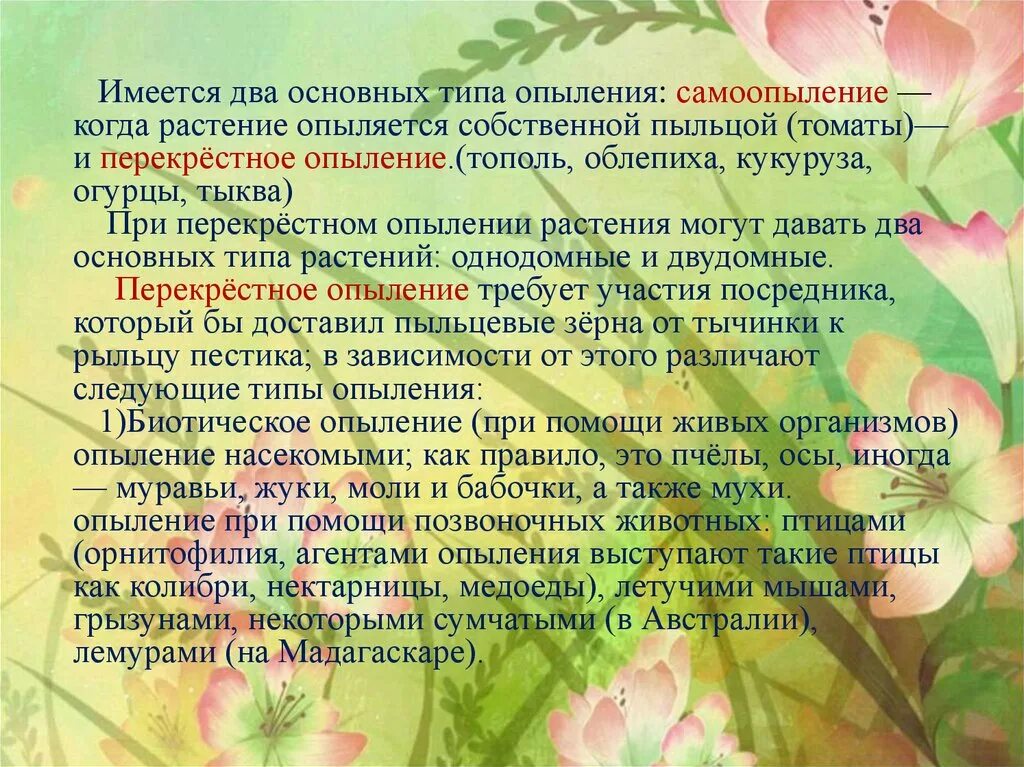 Имеется два основных типа опыления: самоопыление — когда растение опыляется собственной пыльцой (томаты)— и перекрёстное опыление.(тополь, облепиха, кукуруза, огурцы, тыква)

При перекрёстном опылении растения могут давать два основных типа растений: однодомные и двудомные.

Перекрёстное опыление требует участия посредника, который бы доставил пыльцевые зёрна от тычинки к рыльцу пестика; в зависимости от этого различают следующие типы опыления:

1)Биотическое опыление (при помощи живых организмов) опыление насекомыми; как правило, это пчёлы, осы, иногда — муравьи, жуки, моли и бабочки, а также мухи. опыление при помощи позвоночных животных: птицами (орнитофилия, агентами опыления выступают такие птицы как колибри, нектарницы, медоеды), летучими мышами, грызунами, некоторыми сумчатыми (в Австралии), лемурами (на Мадагаскаре).